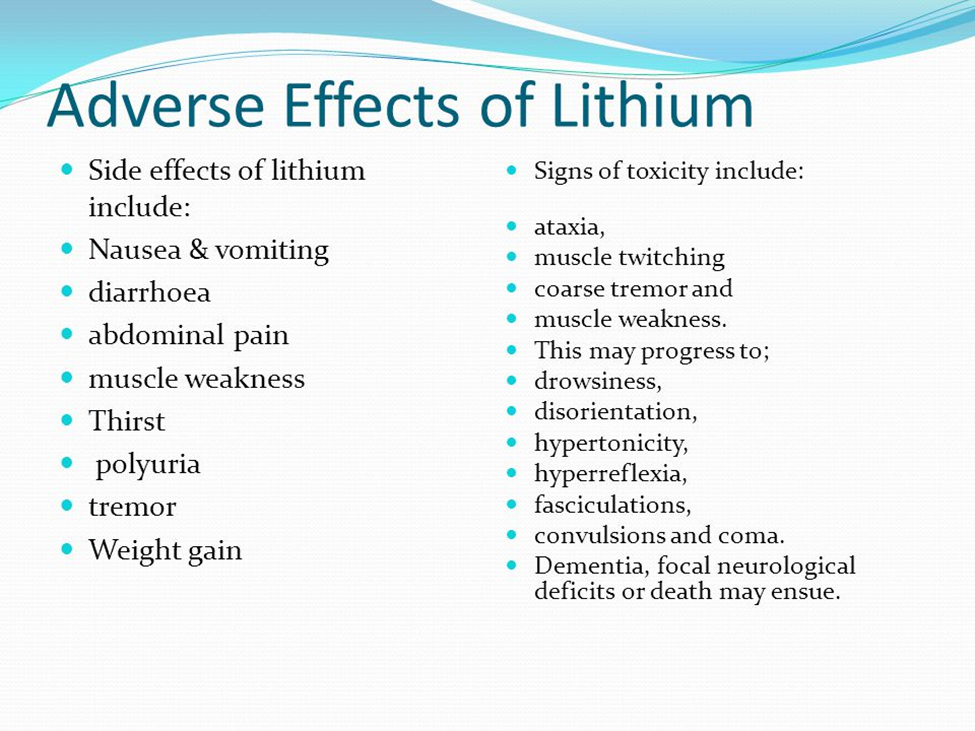 Adverse Effects of Lithium

- Side effects of lithium include:
- Nausea & vomiting
- diarrhoea
- abdominal pain
- muscle weakness
- Thirst
- polyuria
- tremor
- Weight gain

- Signs of toxicity include:

- ataxia,
- muscle twitching
- coarse tremor and
- muscle weakness.
- This may progress to;
- drowsiness,
- disorientation,
- hypertonicity,
- hyperreflexia,
- fasciculations,
- convulsions and coma.
- Dementia, focal neurological deficits or death may ensue.